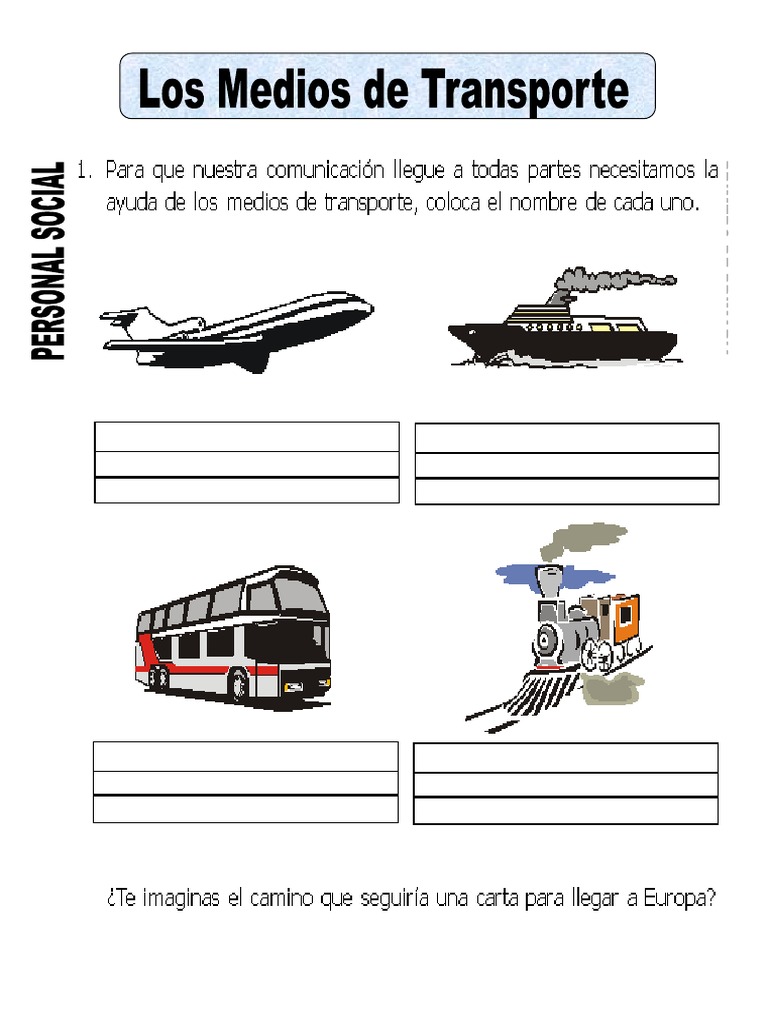 Los Medios de Transporte

PERSONAL SOCIAL

1. Para que nuestra comunicación llegue a todas partes necesitamos la ayuda de los medios de transporte, coloca el nombre de cada uno.

¿Te imaginas el camino que seguiría una carta para llegar a Europa?